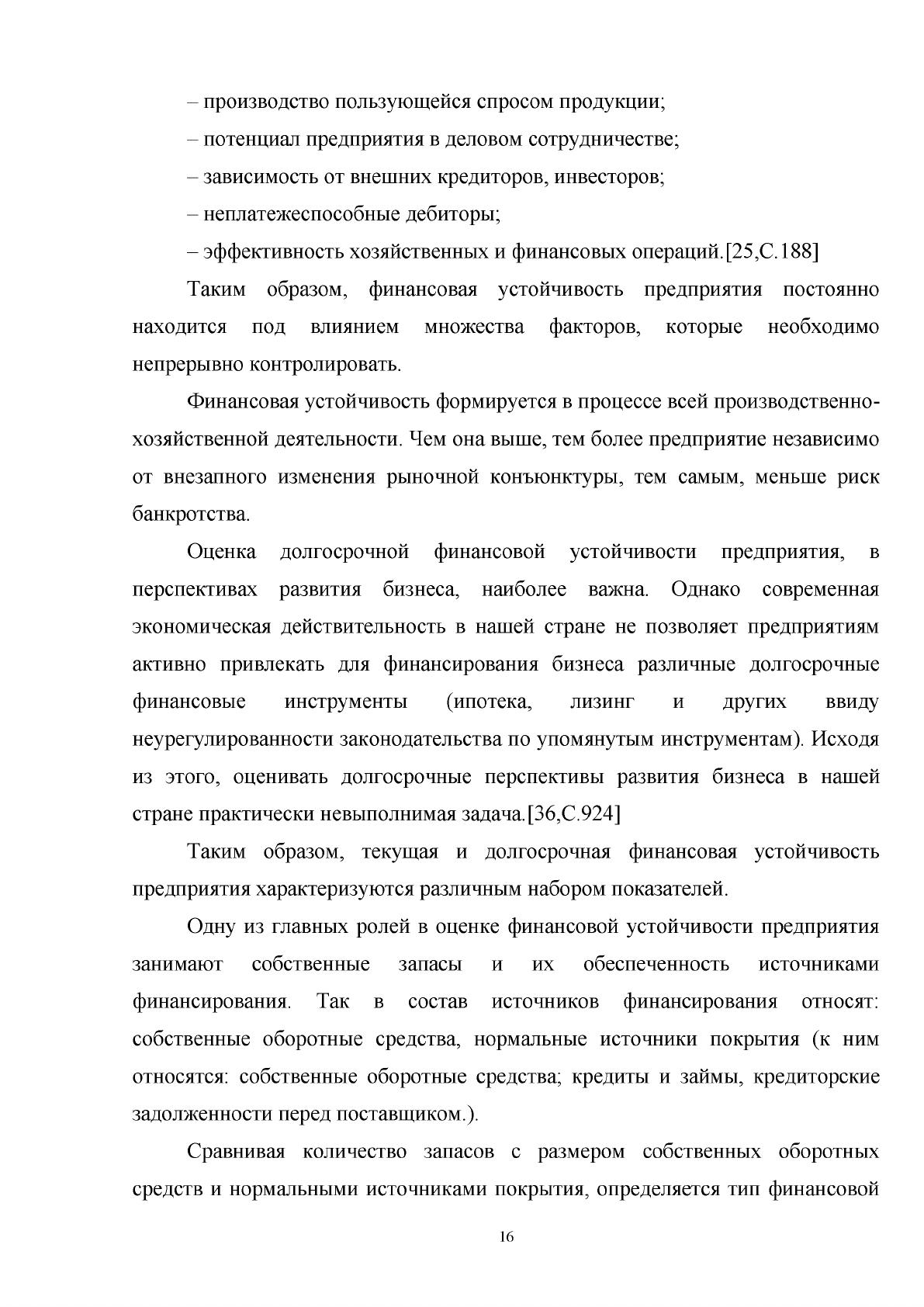 – производство пользующейся спросом продукции;

– потенциал предприятия в деловом сотрудничестве;

– зависимость от внешних кредиторов, инвесторов;

– неплатежеспособные дебиторы;

– эффективность хозяйственных и финансовых операций.[25,С.188]

Таким образом, финансовая устойчивость предприятия постоянно находится под влиянием множества факторов, которые необходимо непрерывно контролировать.

Финансовая устойчивость формируется в процессе всей производственно-хозяйственной деятельности. Чем она выше, тем более предприятие независимо от внезапного изменения рыночной конъюнктуры, тем самым, меньше риск банкротства.

Оценка долгосрочной финансовой устойчивости предприятия, в перспективах развития бизнеса, наиболее важна. Однако современная экономическая действительность в нашей стране не позволяет предприятиям активно привлекать для финансирования бизнеса различные долгосрочные финансовые инструменты (ипотека, лизинг и других ввиду неурегулированности законодательства по упомянутым инструментам). Исходя из этого, оценивать долгосрочные перспективы развития бизнеса в нашей стране практически невыполнимая задача.[36,С.924]

Таким образом, текущая и долгосрочная финансовая устойчивость предприятия характеризуются различным набором показателей.

Одну из главных ролей в оценке финансовой устойчивости предприятия занимают собственные запасы и их обеспеченность источниками финансирования. Так в состав источников финансирования относят: собственные оборотные средства, нормальные источники покрытия (к ним относятся: собственные оборотные средства; кредиты и займы, кредиторские задолженности перед поставщиком.).

Сравнивая количество запасов с размером собственных оборотных средств и нормальными источниками покрытия, определяется тип финансовой

16